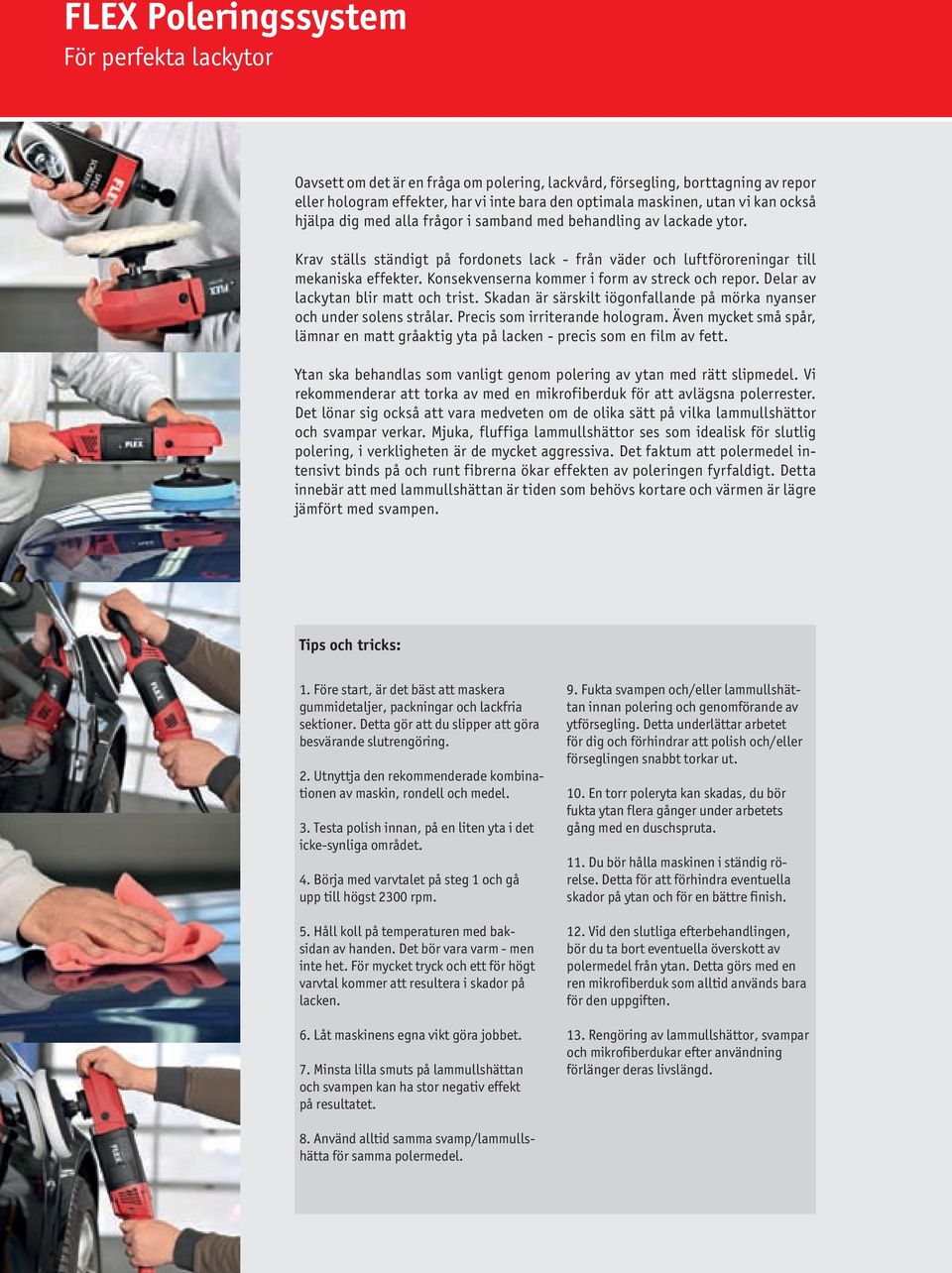 FLEX Poleringssystem
För perfekta lackytor

Oavsett om det är en fråga om polering, lackvård, försegling, borttagning av repor eller hologram effekter, har vi inte bara den optimala maskinen, utan vi kan också hjälpa dig med alla frågor i samband med behandling av lackade ytor.

Krav ställs ständigt på fordonets lack - från väder och luftföroreningar till mekaniska effekter. Konsekvenserna kommer i form av streck och repor. Delar av lackytan blir matt och trist. Skadan är särskilt iögonfallande på mörka nyanser och under solens strålar. Precis som irriterande hologram. Även mycket små spår, lämnar en matt gråaktig yta på lacken - precis som en film av fett.

Ytan ska behandlas som vanligt genom polering av ytan med rätt slipmedel. Vi rekommenderar att torka av med en mikrofiberduk för att avlägsna polerrester. Det lönar sig också att vara medveten om de olika sätt på vilka lammullshättor och svampar verkar. Mjuka, fluffiga lammullshättor ses som idealisk för slutlig polering, i verkligheten är de mycket aggressiva. Det faktum att polermedel intensivt binds på och runt fibrerna ökar effekten av poleringen fyrfaldigt. Detta innebär att med lammullshättan är tiden som behövs kortare och värmen är lägre jämfört med svampen.

Tips och tricks:

1. Före start, är det bäst att maskera gummidetaljer, packningar och lackfria sektioner. Detta gör att du slipper att göra besvärande slutrengöring.

2. Utnyttja den rekommenderade kombinationen av maskin, rondell och medel.

3. Testa polish innan, på en liten yta i det icke-synliga området.

4. Börja med varvtalet på steg 1 och gå upp till högst 2300 rpm.

5. Håll koll på temperaturen med baksidan av handen. Det bör vara varm - men inte het. För mycket tryck och ett för högt varvtal kommer att resultera i skador på lacken.

6. Låt maskinens egna vikt göra jobbet.

7. Minsta lilla smuts på lammullshättan och svampen kan ha stor negativ effekt på resultatet.

8. Använd alltid samma svamp/lammullshätta för samma polermedel.

9. Fukta svampen och/eller lammullshättan innan polering och genomförande av ytförsegling. Detta underlättar arbetet för dig och förhindrar att polish och/eller förseglingen snabbt torkar ut.

10. En torr poleryta kan skadas, du bör fukta ytan flera gånger under arbetets gång med en duschspruta.

11. Du bör hålla maskinen i ständig rörelse. Detta för att förhindra eventuella skador på ytan och för en bättre finish.

12. Vid den slutliga efterbehandlingen, bör du ta bort eventuella överskott av polermedel från ytan. Detta görs med en ren mikrofiberduk som alltid används bara för den uppgiften.

13. Rengöring av lammullshättor, svampar och mikrofiberdukar efter användning förlänger deras livslängd.